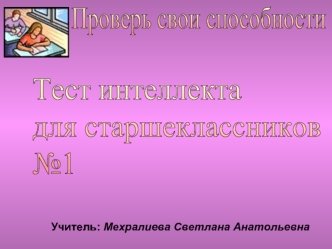 Проверь свои способности

Тест интеллекта для старшеклассников №1

Учитель: Мехралиева Светлана Анатольевна